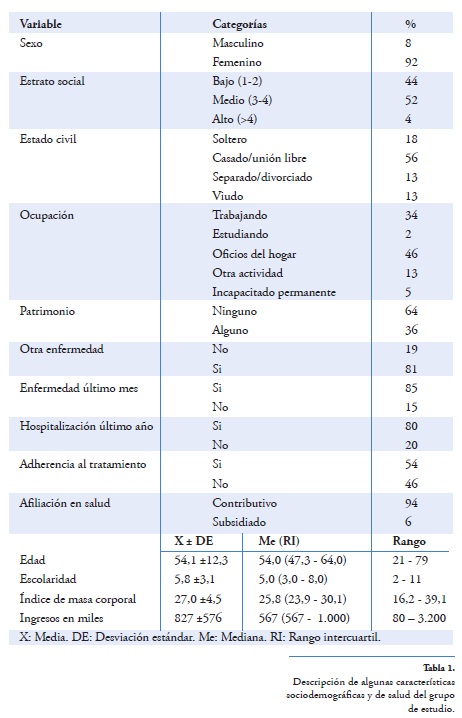 | Variable | Categorías | % |
|---|---|---|
| Sexo | Masculino | 8 |
| | Femenino | 92 |
| Estrato social | Bajo (1-2) | 44 |
| | Medio (3-4) | 52 |
| | Alto (>4) | 4 |
| Estado civil | Soltero | 18 |
| | Casado/unión libre | 56 |
| | Separado/divorciado | 13 |
| | Viudo | 13 |
| Ocupación | Trabajando | 34 |
| | Estudiando | 2 |
| | Oficios del hogar | 46 |
| | Otra actividad | 13 |
| | Incapacitado permanente | 5 |
| Patrimonio | Ninguno | 64 |
| | Alguno | 36 |
| Otra enfermedad | No | 19 |
| | Si | 81 |
| Enfermedad último mes | Si | 85 |
| | No | 15 |
| Hospitalización último año | Si | 80 |
| | No | 20 |
| Adherencia al tratamiento | Si | 54 |
| | No | 46 |
| Afiliación en salud | Contributivo | 94 |
| | Subsidiado | 6 |

| | X ± DE | Me (RI) | Rango |
|---|---|---|---|
| Edad | 54,1 ±12,3 | 54,0 (47,3 - 64,0) | 21 - 79 |
| Escolaridad | 5,8 ±3,1 | 5,0 (3,0 - 8,0) | 2 - 11 |
| Índice de masa corporal | 27,0 ±4,5 | 25,8 (23,9 - 30,1) | 16,2 - 39,1 |
| Ingresos en miles | 827 ±576 | 567 (567 - 1.000) | 80 – 3.200 |

X: Media. DE: Desviación estándar. Me: Mediana. RI: Rango intercuartil.

Tabla 1.
Descripción de algunas características sociodemográficas y de salud del grupo de estudio.